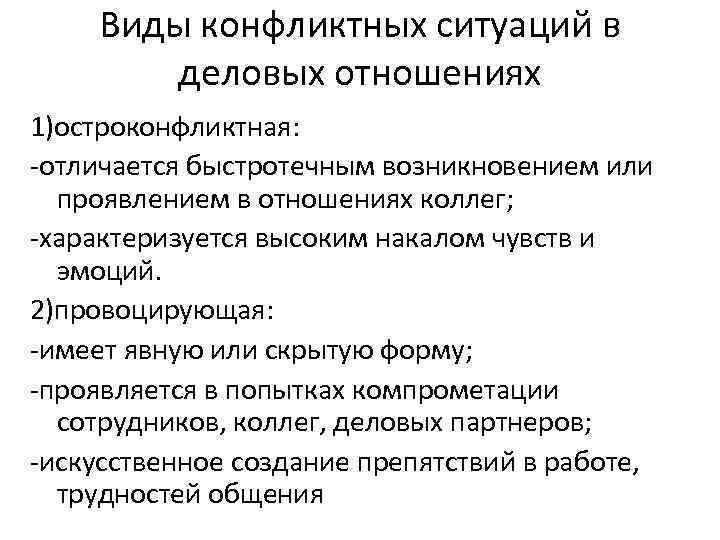 Виды конфликтных ситуаций в деловых отношениях

1)остроконфликтная:

-отличается быстротечным возникновением или проявлением в отношениях коллег;

-характеризуется высоким накалом чувств и эмоций.

2)провоцирующая:

-имеет явную или скрытую форму;

-проявляется в попытках компрометации сотрудников, коллег, деловых партнеров;

-искусственное создание препятствий в работе, трудностей общения